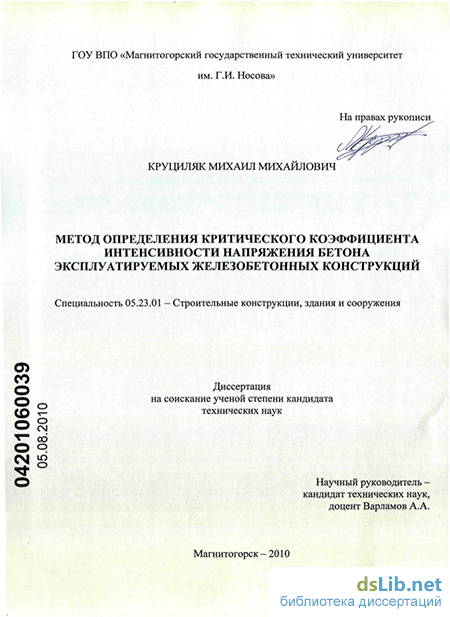 ГОУ ВПО «Магнитогорский государственный технический университет им. Г.И. Носова»

На правах рукописи

КРУЦИЛЯК МИХАИЛ МИХАЙЛОВИЧ

МЕТОД ОПРЕДЕЛЕНИЯ КРИТИЧЕСКОГО КОЭФФИЦИЕНТА ИНТЕНСИВНОСТИ НАПРЯЖЕНИЯ БЕТОНА ЭКСПЛУАТИРУЕМЫХ ЖЕЛЕЗОБЕТОННЫХ КОНСТРУКЦИЙ

Специальность 05.23.01 – Строительные конструкции, здания и сооружения

04201060039
05.08.2010

Диссертация
на соискание ученой степени кандидата
технических наук

Научный руководитель –
кандидат технических наук,
доцент Варламов А.А.

Магнитогорск – 2010

dsLib.net
библиотека диссертаций